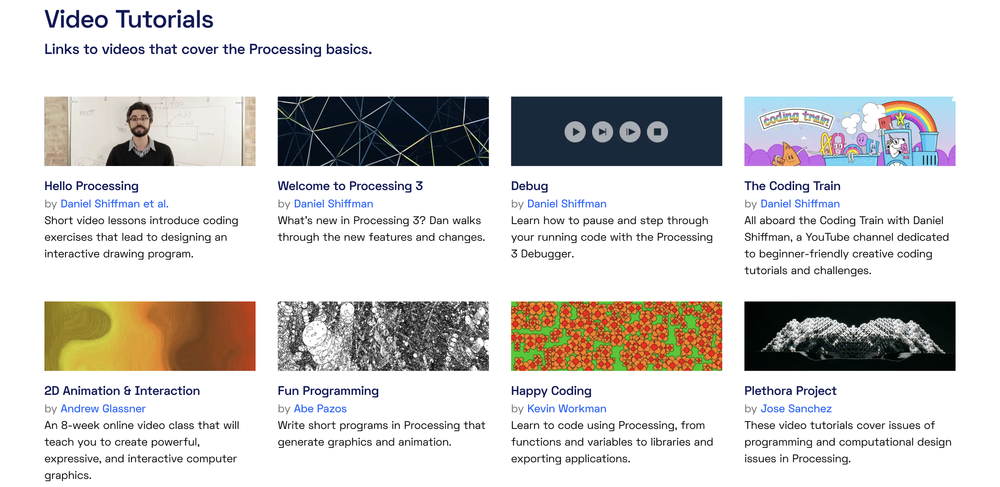 Video Tutorials

Links to videos that cover the Processing basics.

Hello Processing
by Daniel Shiffman et al.
Short video lessons introduce coding exercises that lead to designing an interactive drawing program.

Welcome to Processing 3
by Daniel Shiffman
What's new in Processing 3? Dan walks through the new features and changes.

Debug
by Daniel Shiffman
Learn how to pause and step through your running code with the Processing 3 Debugger.

coding train

The Coding Train
by Daniel Shiffman
All aboard the Coding Train with Daniel Shiffman, a YouTube channel dedicated to beginner-friendly creative coding tutorials and challenges.

2D Animation & Interaction
by Andrew Glassner
An 8-week online video class that will teach you to create powerful, expressive, and interactive computer graphics.

Fun Programming
by Abe Pazos
Write short programs in Processing that generate graphics and animation.

Happy Coding
by Kevin Workman
Learn to code using Processing, from functions and variables to libraries and exporting applications.

Plethora Project
by Jose Sanchez
These video tutorials cover issues of programming and computational design issues in Processing.